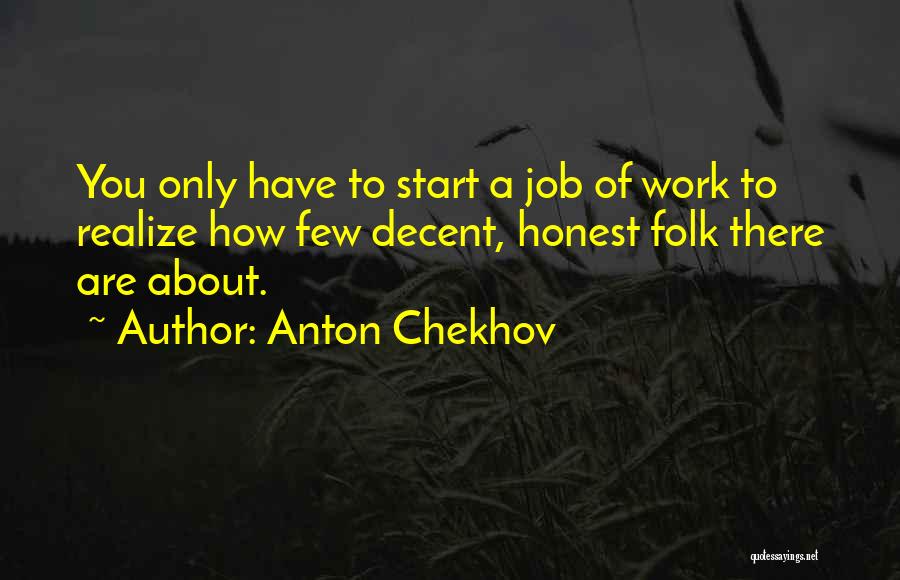 You only have to start a job of work to realize how few decent, honest folk there are about.

~ Author: Anton Chekhov

quotessayings.net